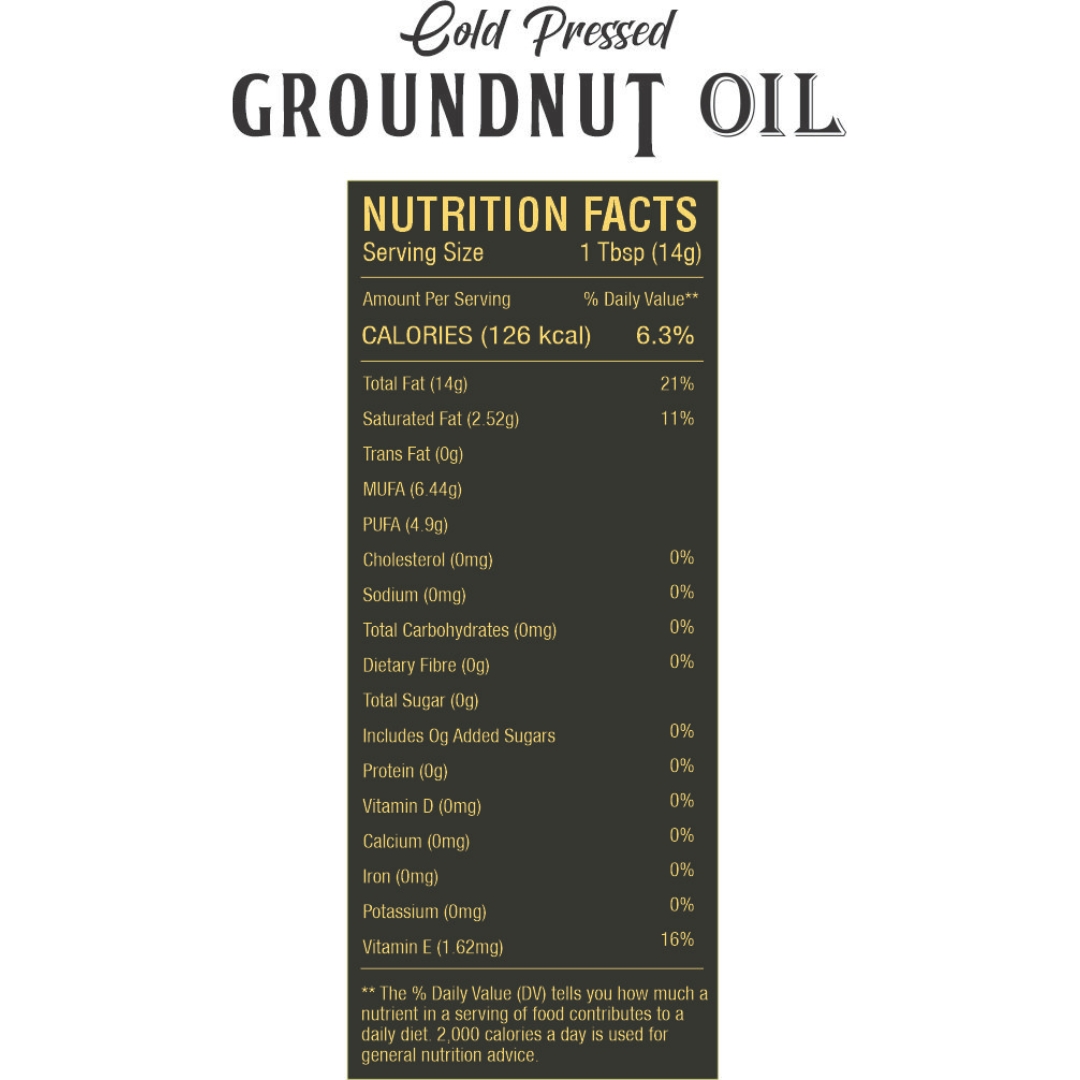 Cold Pressed
GROUNDNUT OIL

NUTRITION FACTS
Serving Size 1 Tbsp (14g)

| Amount Per Serving | % Daily Value** |
|---|---|
| CALORIES (126 kcal) | 6.3% |
| Total Fat (14g) | 21% |
| Saturated Fat (2.52g) | 11% |
| Trans Fat (0g) | |
| MUFA (6.44g) | |
| PUFA (4.9g) | |
| Cholesterol (0mg) | 0% |
| Sodium (0mg) | 0% |
| Total Carbohydrates (0mg) | 0% |
| Dietary Fibre (0g) | 0% |
| Total Sugar (0g) | |
| Includes 0g Added Sugars | 0% |
| Protein (0g) | 0% |
| Vitamin D (0mg) | 0% |
| Calcium (0mg) | 0% |
| Iron (0mg) | 0% |
| Potassium (0mg) | 0% |
| Vitamin E (1.62mg) | 16% |

** The % Daily Value (DV) tells you how much a nutrient in a serving of food contributes to a daily diet. 2,000 calories a day is used for general nutrition advice.